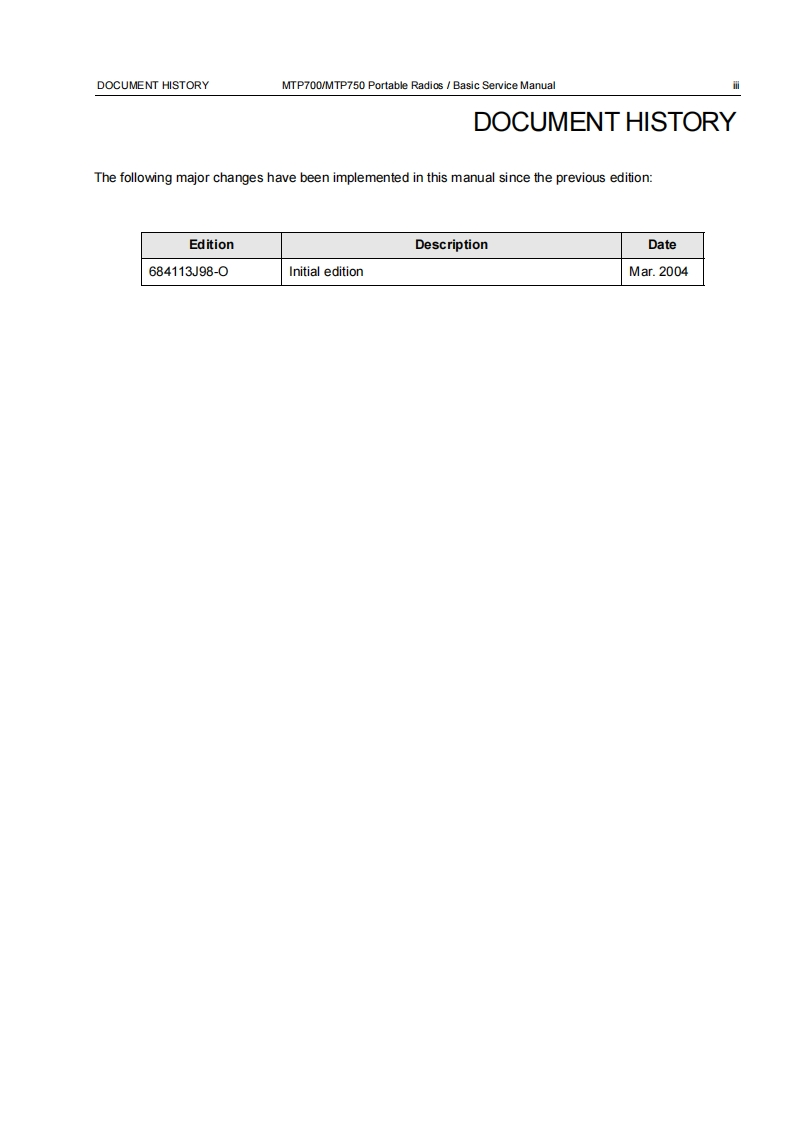 DOCUMENT HISTORY MTP700/MTP750 Portable Radios / Basic Service Manual iii

DOCUMENT HISTORY

The following major changes have been implemented in this manual since the previous edition:

| Edition | Description | Date |
|---|---|---|
| 684113J98-O | Initial edition | Mar. 2004 |